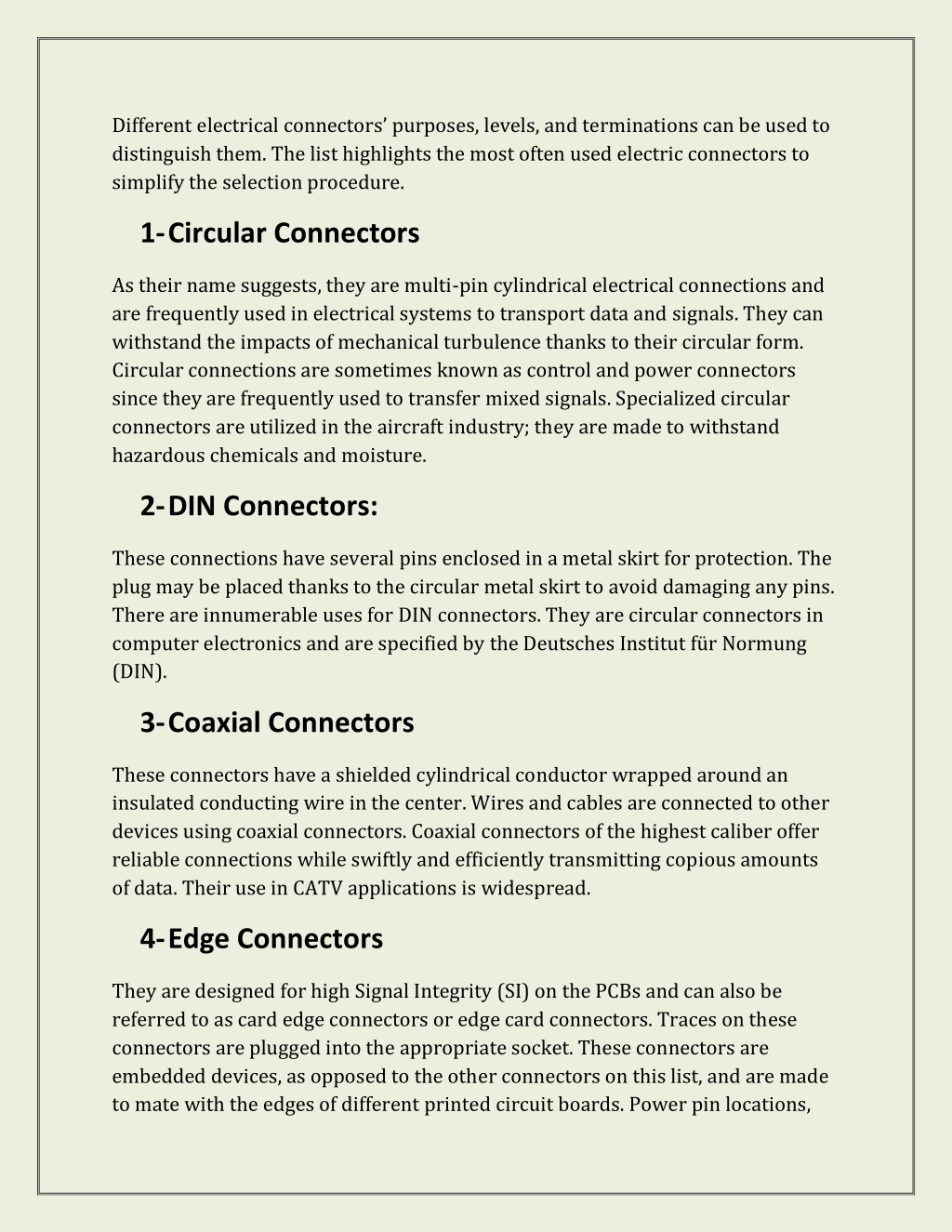 Different electrical connectors' purposes, levels, and terminations can be used to distinguish them. The list highlights the most often used electric connectors to simplify the selection procedure.

1- Circular Connectors

As their name suggests, they are multi-pin cylindrical electrical connections and are frequently used in electrical systems to transport data and signals. They can withstand the impacts of mechanical turbulence thanks to their circular form. Circular connections are sometimes known as control and power connectors since they are frequently used to transfer mixed signals. Specialized circular connectors are utilized in the aircraft industry; they are made to withstand hazardous chemicals and moisture.

2- DIN Connectors:

These connections have several pins enclosed in a metal skirt for protection. The plug may be placed thanks to the circular metal skirt to avoid damaging any pins. There are innumerable uses for DIN connectors. They are circular connectors in computer electronics and are specified by the Deutsches Institut für Normung (DIN).

3- Coaxial Connectors

These connectors have a shielded cylindrical conductor wrapped around an insulated conducting wire in the center. Wires and cables are connected to other devices using coaxial connectors. Coaxial connectors of the highest caliber offer reliable connections while swiftly and efficiently transmitting copious amounts of data. Their use in CATV applications is widespread.

4- Edge Connectors

They are designed for high Signal Integrity (SI) on the PCBs and can also be referred to as card edge connectors or edge card connectors. Traces on these connectors are plugged into the appropriate socket. These connectors are embedded devices, as opposed to the other connectors on this list, and are made to mate with the edges of different printed circuit boards. Power pin locations,